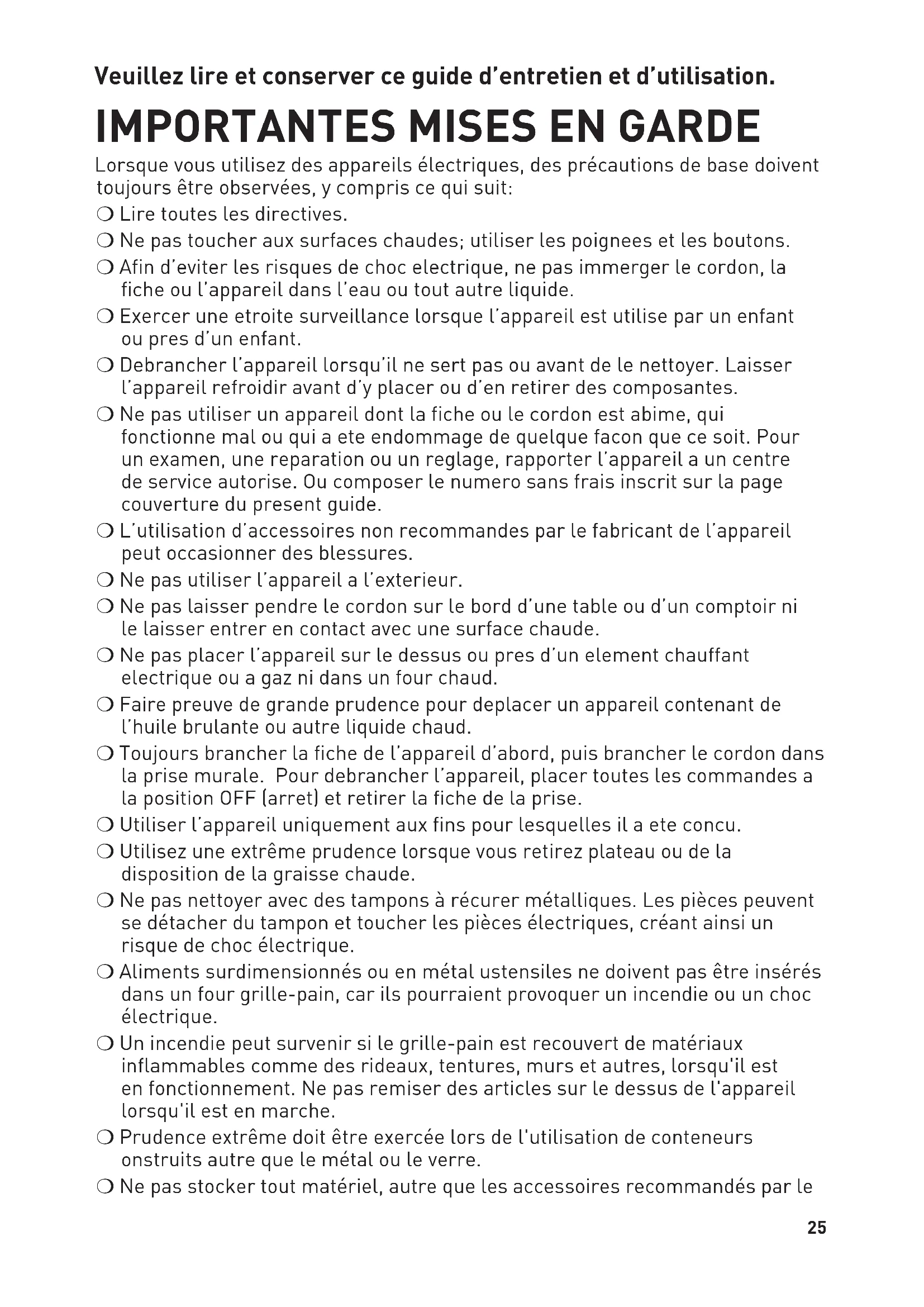 Veuillez lire et conserver ce guide d'entretien et d'utilisation.

IMPORTANTES MISES EN GARDE

Lorsque vous utilisez des appareils électriques, des précautions de base doivent toujours être observées, y compris ce qui suit:

❍ Lire toutes les directives.

❍ Ne pas toucher aux surfaces chaudes; utiliser les poignees et les boutons.

❍ Afin d'eviter les risques de choc electrique, ne pas immerger le cordon, la fiche ou l'appareil dans l'eau ou tout autre liquide.

❍ Exercer une etroite surveillance lorsque l'appareil est utilise par un enfant ou pres d'un enfant.

❍ Debrancher l'appareil lorsqu'il ne sert pas ou avant de le nettoyer. Laisser l'appareil refroidir avant d'y placer ou d'en retirer des composantes.

❍ Ne pas utiliser un appareil dont la fiche ou le cordon est abime, qui fonctionne mal ou qui a ete endommage de quelque facon que ce soit. Pour un examen, une reparation ou un reglage, rapporter l'appareil a un centre de service autorise. Ou composer le numero sans frais inscrit sur la page couverture du present guide.

❍ L'utilisation d'accessoires non recommandes par le fabricant de l'appareil peut occasionner des blessures.

❍ Ne pas utiliser l'appareil a l'exterieur.

❍ Ne pas laisser pendre le cordon sur le bord d'une table ou d'un comptoir ni le laisser entrer en contact avec une surface chaude.

❍ Ne pas placer l'appareil sur le dessus ou pres d'un element chauffant electrique ou a gaz ni dans un four chaud.

❍ Faire preuve de grande prudence pour deplacer un appareil contenant de l'huile brulante ou autre liquide chaud.

❍ Toujours brancher la fiche de l'appareil d'abord, puis brancher le cordon dans la prise murale. Pour debrancher l'appareil, placer toutes les commandes a la position OFF (arret) et retirer la fiche de la prise.

❍ Utiliser l'appareil uniquement aux fins pour lesquelles il a ete concu.

❍ Utilisez une extrême prudence lorsque vous retirez plateau ou de la disposition de la graisse chaude.

❍ Ne pas nettoyer avec des tampons à récurer métalliques. Les pièces peuvent se détacher du tampon et toucher les pièces électriques, créant ainsi un risque de choc électrique.

❍ Aliments surdimensionnés ou en métal ustensiles ne doivent pas être insérés dans un four grille-pain, car ils pourraient provoquer un incendie ou un choc électrique.

❍ Un incendie peut survenir si le grille-pain est recouvert de matériaux inflammables comme des rideaux, tentures, murs et autres, lorsqu'il est en fonctionnement. Ne pas remiser des articles sur le dessus de l'appareil lorsqu'il est en marche.

❍ Prudence extrême doit être exercée lors de l'utilisation de conteneurs onstruits autre que le métal ou le verre.

❍ Ne pas stocker tout matériel, autre que les accessoires recommandés par le

25